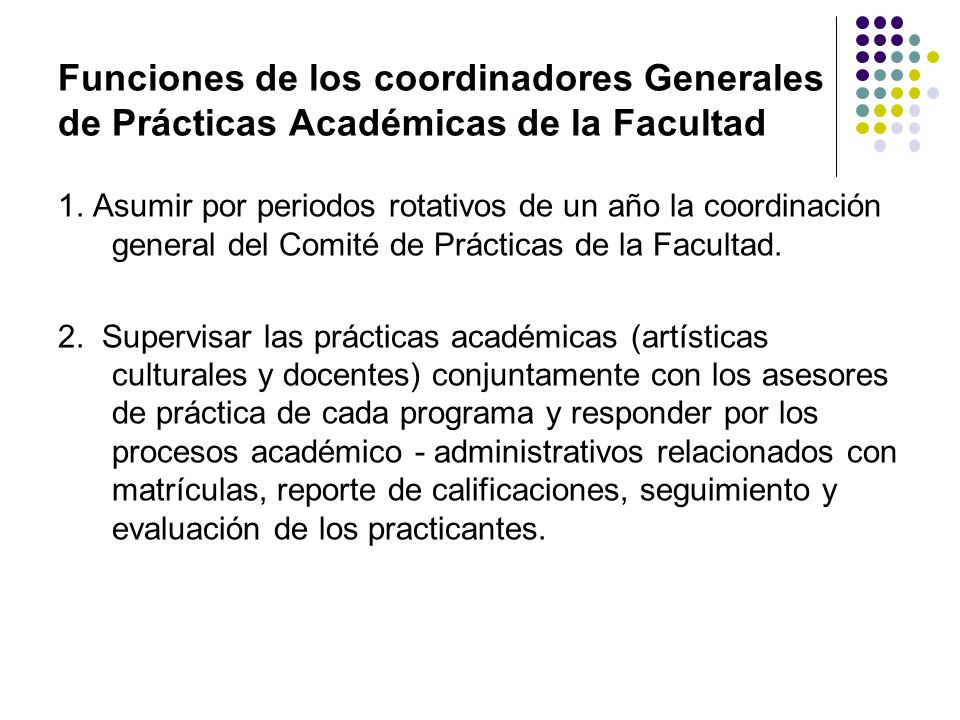 Funciones de los coordinadores Generales de Prácticas Académicas de la Facultad

1. Asumir por periodos rotativos de un año la coordinación general del Comité de Prácticas de la Facultad.

2. Supervisar las prácticas académicas (artísticas culturales y docentes) conjuntamente con los asesores de práctica de cada programa y responder por los procesos académico - administrativos relacionados con matrículas, reporte de calificaciones, seguimiento y evaluación de los practicantes.